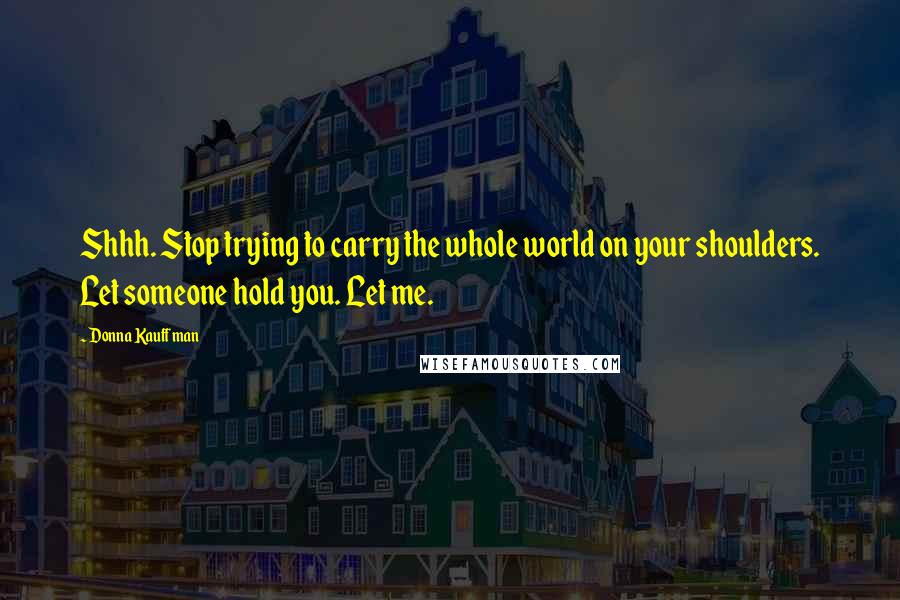 Shhh. Stop trying to carry the whole world on your shoulders. Let someone hold you. Let me.

- Donna Kauffman

WISEFAMOUSQUOTES.COM